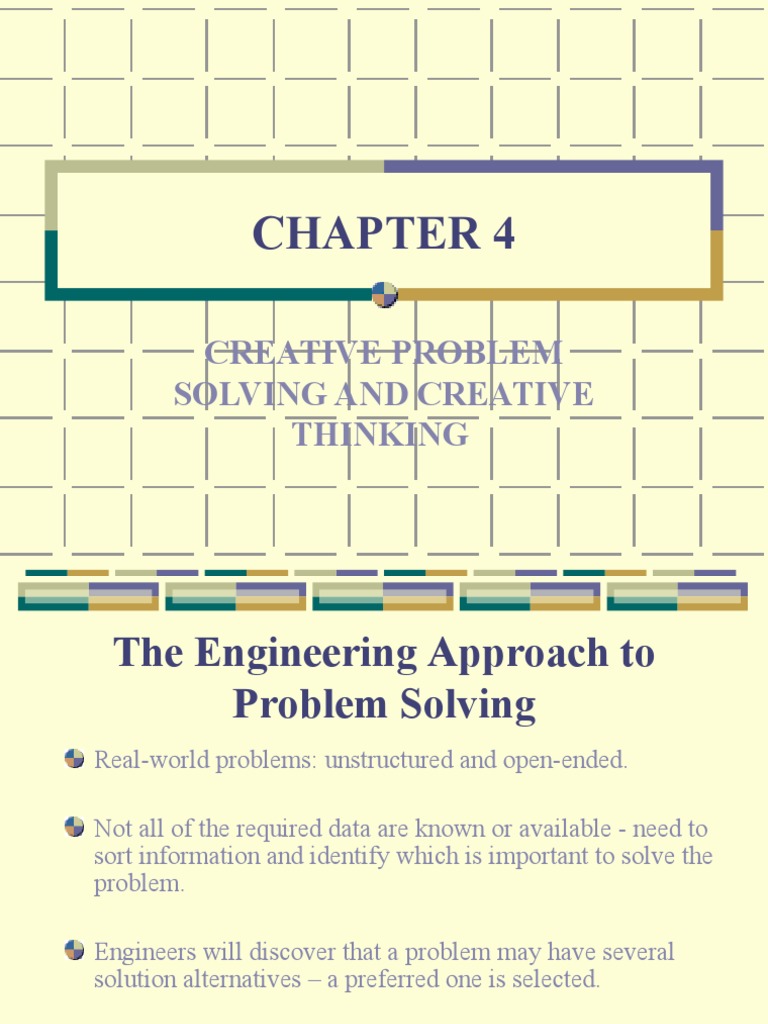 CHAPTER 4

CREATIVE PROBLEM SOLVING AND CREATIVE THINKING

The Engineering Approach to Problem Solving

Real-world problems: unstructured and open-ended.

Not all of the required data are known or available - need to sort information and identify which is important to solve the problem.

Engineers will discover that a problem may have several solution alternatives – a preferred one is selected.